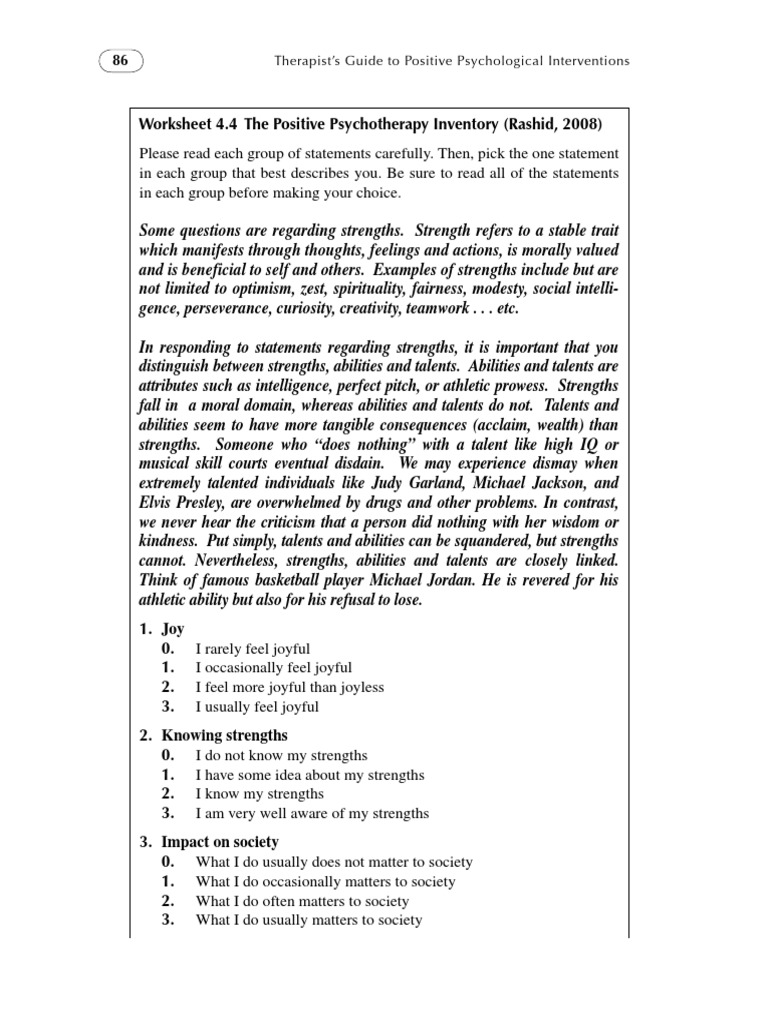 86

Therapist's Guide to Positive Psychological Interventions

Worksheet 4.4 The Positive Psychotherapy Inventory (Rashid, 2008)

Please read each group of statements carefully. Then, pick the one statement in each group that best describes you. Be sure to read all of the statements in each group before making your choice.

Some questions are regarding strengths. Strength refers to a stable trait which manifests through thoughts, feelings and actions, is morally valued and is beneficial to self and others. Examples of strengths include but are not limited to optimism, zest, spirituality, fairness, modesty, social intelligence, perseverance, curiosity, creativity, teamwork . . . etc.

In responding to statements regarding strengths, it is important that you distinguish between strengths, abilities and talents. Abilities and talents are attributes such as intelligence, perfect pitch, or athletic prowess. Strengths fall in a moral domain, whereas abilities and talents do not. Talents and abilities seem to have more tangible consequences (acclaim, wealth) than strengths. Someone who "does nothing" with a talent like high IQ or musical skill courts eventual disdain. We may experience dismay when extremely talented individuals like Judy Garland, Michael Jackson, and Elvis Presley, are overwhelmed by drugs and other problems. In contrast, we never hear the criticism that a person did nothing with her wisdom or kindness. Put simply, talents and abilities can be squandered, but strengths cannot. Nevertheless, strengths, abilities and talents are closely linked. Think of famous basketball player Michael Jordan. He is revered for his athletic ability but also for his refusal to lose.

1. Joy
0. I rarely feel joyful
1. I occasionally feel joyful
2. I feel more joyful than joyless
3. I usually feel joyful

2. Knowing strengths
0. I do not know my strengths
1. I have some idea about my strengths
2. I know my strengths
3. I am very well aware of my strengths

3. Impact on society
0. What I do usually does not matter to society
1. What I do occasionally matters to society
2. What I do often matters to society
3. What I do usually matters to society